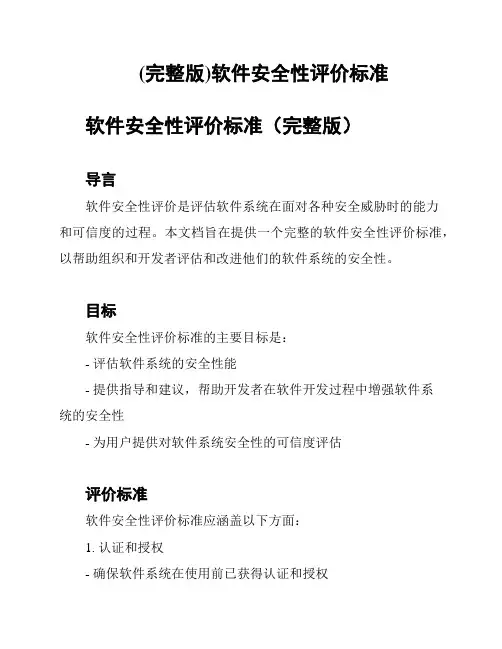 (完整版)软件安全性评价标准

软件安全性评价标准（完整版）

导言

软件安全性评价是评估软件系统在面对各种安全威胁时的能力和可信度的过程。本文档旨在提供一个完整的软件安全性评价标准，以帮助组织和开发者评估和改进他们的软件系统的安全性。

目标

软件安全性评价标准的主要目标是：

- 评估软件系统的安全性能

- 提供指导和建议，帮助开发者在软件开发过程中增强软件系统的安全性

- 为用户提供对软件系统安全性的可信度评估

评价标准

软件安全性评价标准应涵盖以下方面：

1. 认证和授权

- 确保软件系统在使用前已获得认证和授权